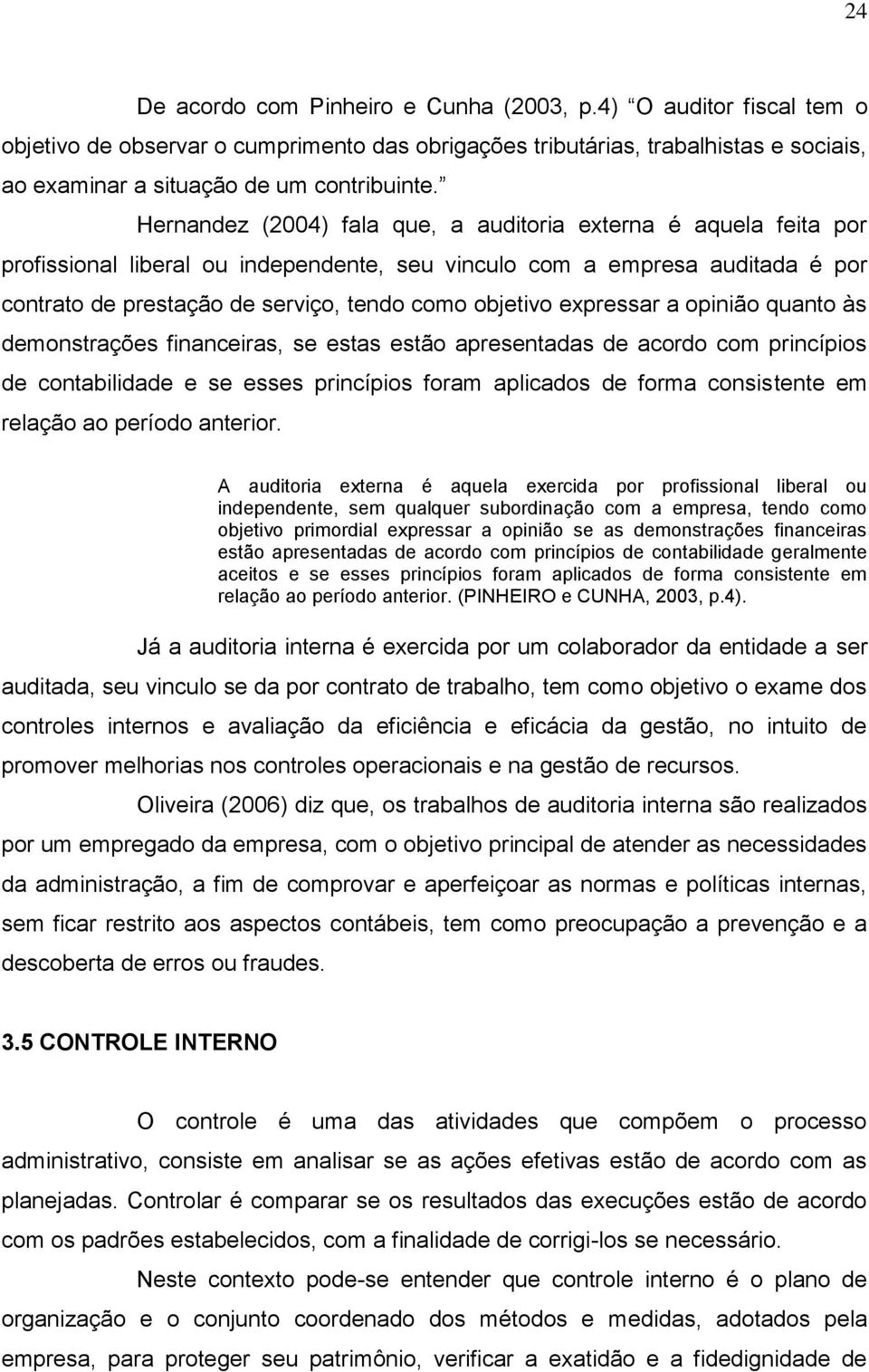 24

De acordo com Pinheiro e Cunha (2003, p.4) “O auditor fiscal tem o objetivo de observar o cumprimento das obrigações tributárias, trabalhistas e sociais, ao examinar a situação de um contribuinte.”

Hernandez (2004) fala que, a auditoria externa é aquela feita por profissional liberal ou independente, seu vinculo com a empresa auditada é por contrato de prestação de serviço, tendo como objetivo expressar a opinião quanto às demonstrações financeiras, se estas estão apresentadas de acordo com princípios de contabilidade e se esses princípios foram aplicados de forma consistente em relação ao período anterior.

A auditoria externa é aquela exercida por profissional liberal ou independente, sem qualquer subordinação com a empresa, tendo como objetivo primordial expressar a opinião se as demonstrações financeiras estão apresentadas de acordo com princípios de contabilidade geralmente aceitos e se esses princípios foram aplicados de forma consistente em relação ao período anterior. (PINHEIRO e CUNHA, 2003, p.4).

Já a auditoria interna é exercida por um colaborador da entidade a ser auditada, seu vinculo se da por contrato de trabalho, tem como objetivo o exame dos controles internos e avaliação da eficiência e eficácia da gestão, no intuito de promover melhorias nos controles operacionais e na gestão de recursos.

Oliveira (2006) diz que, os trabalhos de auditoria interna são realizados por um empregado da empresa, com o objetivo principal de atender as necessidades da administração, a fim de comprovar e aperfeiçoar as normas e políticas internas, sem ficar restrito aos aspectos contábeis, tem como preocupação a prevenção e a descoberta de erros ou fraudes.

3.5 CONTROLE INTERNO

O controle é uma das atividades que compõem o processo administrativo, consiste em analisar se as ações efetivas estão de acordo com as planejadas. Controlar é comparar se os resultados das execuções estão de acordo com os padrões estabelecidos, com a finalidade de corrigi-los se necessário.

Neste contexto pode-se entender que controle interno é o plano de organização e o conjunto coordenado dos métodos e medidas, adotados pela empresa, para proteger seu patrimônio, verificar a exatidão e a fidedignidade de